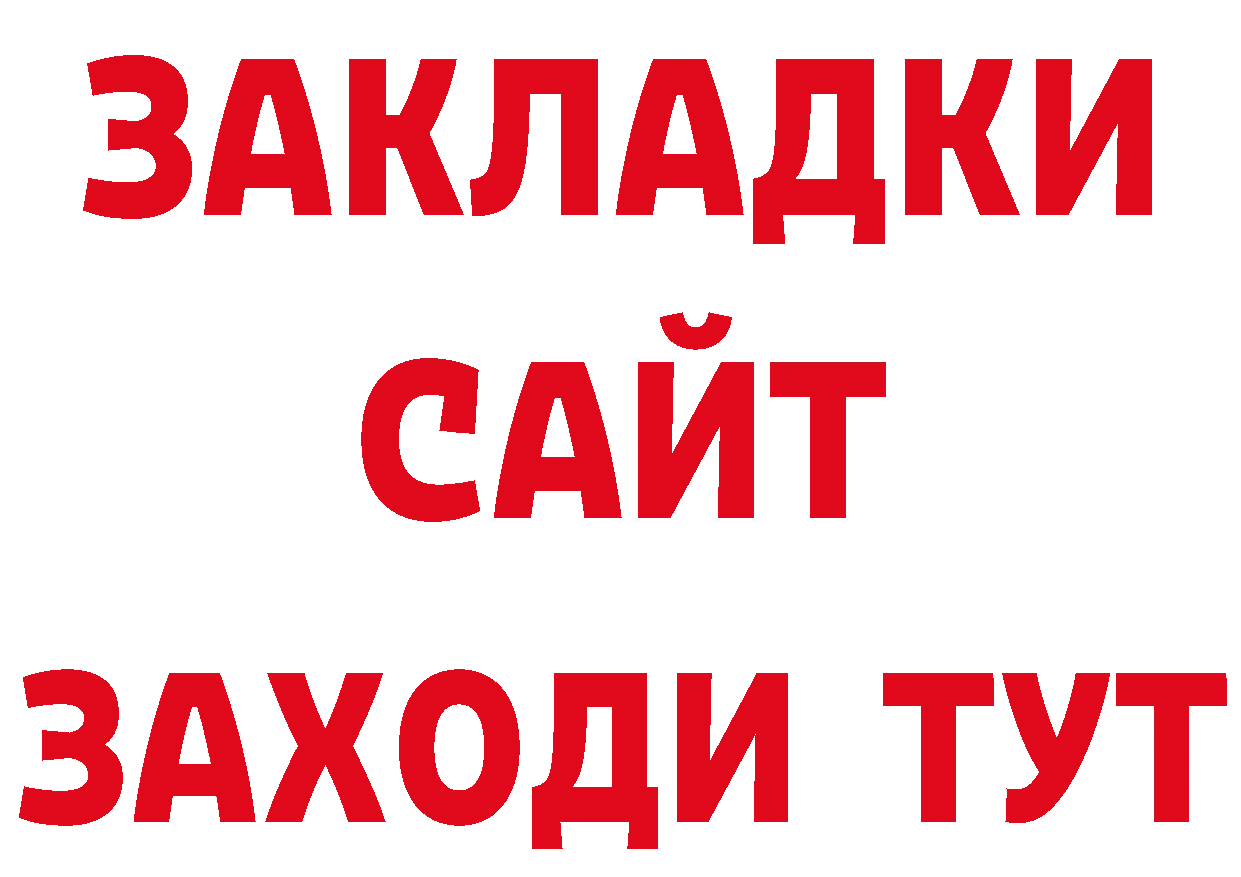 ЗАКЛАДКИ
САЙТ
ЗАХОДИ ТУТ